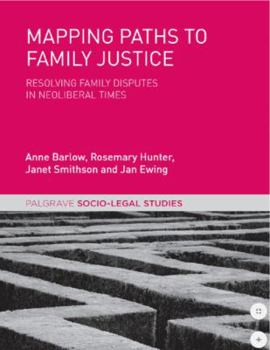 MAPPING PATHS TO FAMILY JUSTICE

RESOLVING FAMILY DISPUTES IN NEOLIBERAL TIMES

Anne Barlow, Rosemary Hunter, Janet Smithson and Jan Ewing

PALGRAVE SOCIO-LEGAL STUDIES